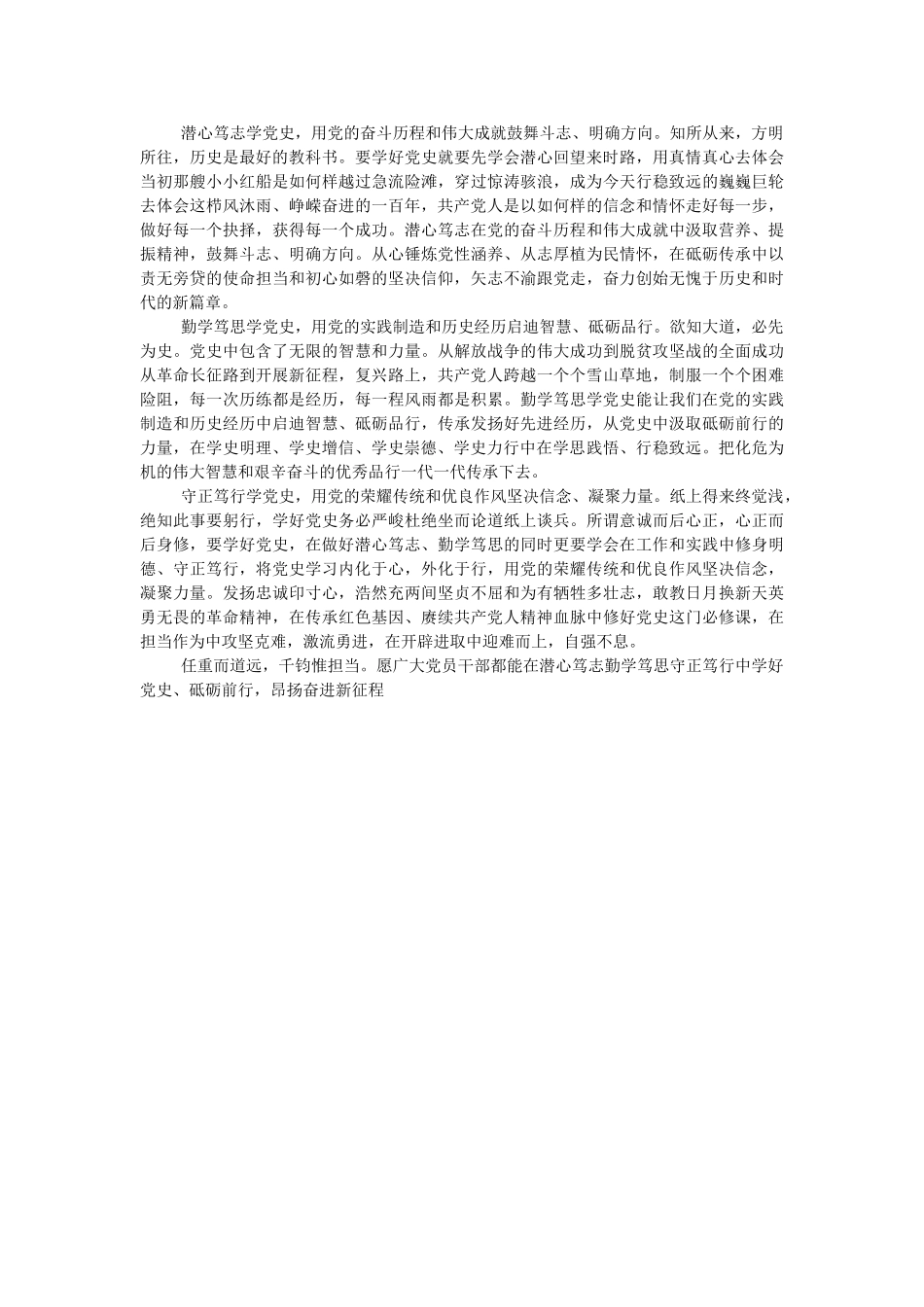 潜心笃志学党史，用党的奋斗历程和伟大成就鼓舞斗志、明确方向。知所从来，方明所往，历史是最好的教科书。要学好党史就要先学会潜心回望来时路，用真情真心去体会当初那艘小小红船是如何样越过急流险滩，穿过惊涛骇浪，成为今天行稳致远的巍巍巨轮去体会这栉风沐雨、峥嵘奋进的一百年，共产党人是以如何样的信念和情怀走好每一步，做好每一个抉择，获得每一个成功。潜心笃志在党的奋斗历程和伟大成就中汲取营养、提振精神，鼓舞斗志、明确方向。从心锤炼党性涵养、从志厚植为民情怀，在砥砺传承中以责无旁贷的使命担当和初心如磐的坚决信仰，矢志不渝跟党走，奋力创始无愧于历史和时代的新篇章。

勤学笃思学党史，用党的实践制造和历史经历启迪智慧、砥砺品行。欲知大道，必先为史。党史中包含了无限的智慧和力量。从解放战争的伟大成功到脱贫攻坚战的全面成功从革命长征路到开展新征程，复兴路上，共产党人跨越一个个雪山草地，制服一个个困难险阻，每一次历练都是经历，每一程风雨都是积累。勤学笃思学党史能让我们在党的实践制造和历史经历中启迪智慧、砥砺品行，传承发扬好先进经历，从党史中汲取砥砺前行的力量，在学史明理、学史增信、学史崇德、学史力行中在学思践悟、行稳致远。把化危为机的伟大智慧和艰辛奋斗的优秀品行一代一代传承下去。

守正笃行学党史，用党的荣耀传统和优良作风坚决信念、凝聚力量。纸上得来终觉浅，绝知此事要躬行，学好党史务必严峻杜绝坐而论道纸上谈兵。所谓意诚而后心正，心正而后身修，要学好党史，在做好潜心笃志、勤学笃思的同时更要学会在工作和实践中修身明德、守正笃行，将党史学习内化于心，外化于行，用党的荣耀传统和优良作风坚决信念，凝聚力量。发扬忠诚印寸心，浩然充两间坚贞不屈和为有牺牲多壮志，敢教日月换新天英勇无畏的革命精神，在传承红色基因、赓续共产党人精神血脉中修好党史这门必修课，在担当作为中攻坚克难，激流勇进，在开辟进取中迎难而上，自强不息。

任重而道远，千钧惟担当。愿广大党员干部都能在潜心笃志勤学笃思守正笃行中学好党史、砥砺前行，昂扬奋进新征程